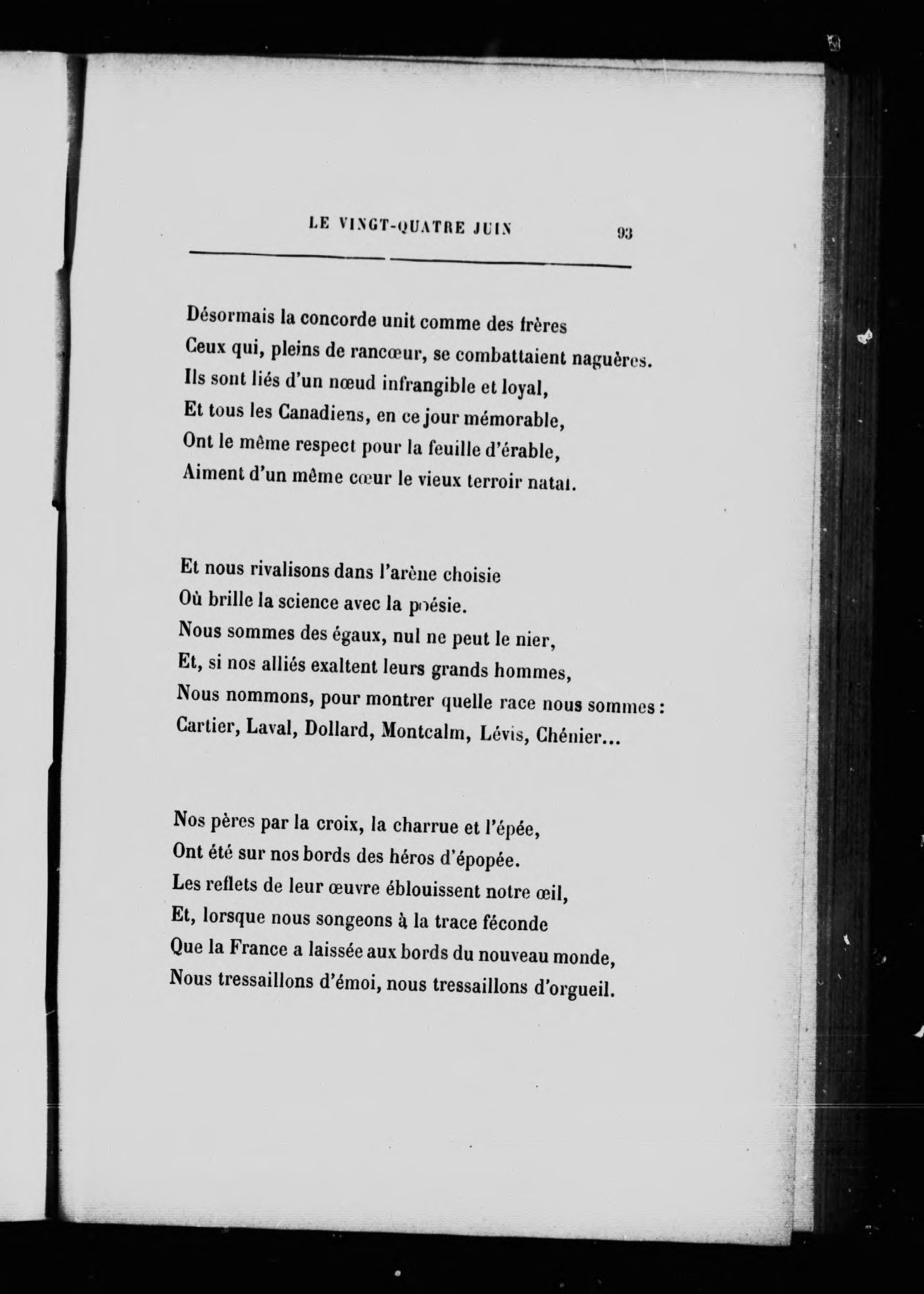 LE VINGT-QUATRE JUIN 93

Désormais la concorde unit comme des frères
Ceux qui, pleins de rancœur, se combattaient naguères.
Ils sont liés d'un nœud infrangible et loyal,
Et tous les Canadiens, en ce jour mémorable,
Ont le même respect pour la feuille d'érable,
Aiment d'un même cœur le vieux terroir natal.

Et nous rivalisons dans l'arène choisie
Où brille la science avec la poésie.
Nous sommes des égaux, nul ne peut le nier,
Et, si nos alliés exaltent leurs grands hommes,
Nous nommons, pour montrer quelle race nous sommes :
Cartier, Laval, Dollard, Montcalm, Lévis, Chénier...

Nos pères par la croix, la charrue et l'épée,
Ont été sur nos bords des héros d'épopée.
Les reflets de leur œuvre éblouissent notre œil,
Et, lorsque nous songeons à la trace féconde
Que la France a laissée aux bords du nouveau monde,
Nous tressaillons d'émoi, nous tressaillons d'orgueil.